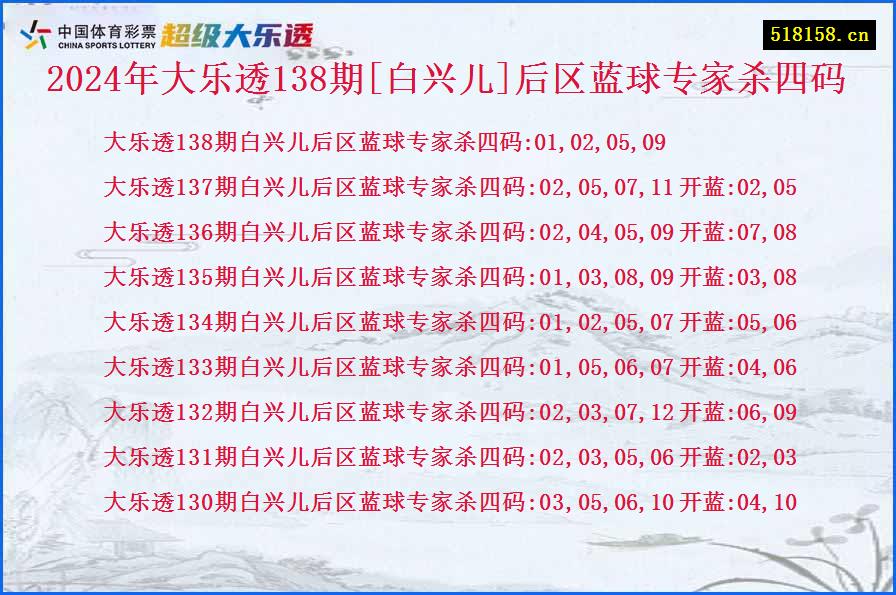 中国体育彩票
CHINA SPORTS LOTTERY
超级大乐透

518158.cn

2024年大乐透138期[白兴儿]后区蓝球专家杀四码

大乐透138期白兴儿后区蓝球专家杀四码:01,02,05,09
大乐透137期白兴儿后区蓝球专家杀四码:02,05,07,11 开蓝:02,05
大乐透136期白兴儿后区蓝球专家杀四码:02,04,05,09 开蓝:07,08
大乐透135期白兴儿后区蓝球专家杀四码:01,03,08,09 开蓝:03,08
大乐透134期白兴儿后区蓝球专家杀四码:01,02,05,07 开蓝:05,06
大乐透133期白兴儿后区蓝球专家杀四码:01,05,06,07 开蓝:04,06
大乐透132期白兴儿后区蓝球专家杀四码:02,03,07,12 开蓝:06,09
大乐透131期白兴儿后区蓝球专家杀四码:02,03,05,06 开蓝:02,03
大乐透130期白兴儿后区蓝球专家杀四码:03,05,06,10 开蓝:04,10